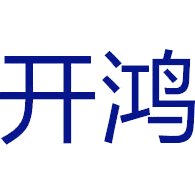 开鸿